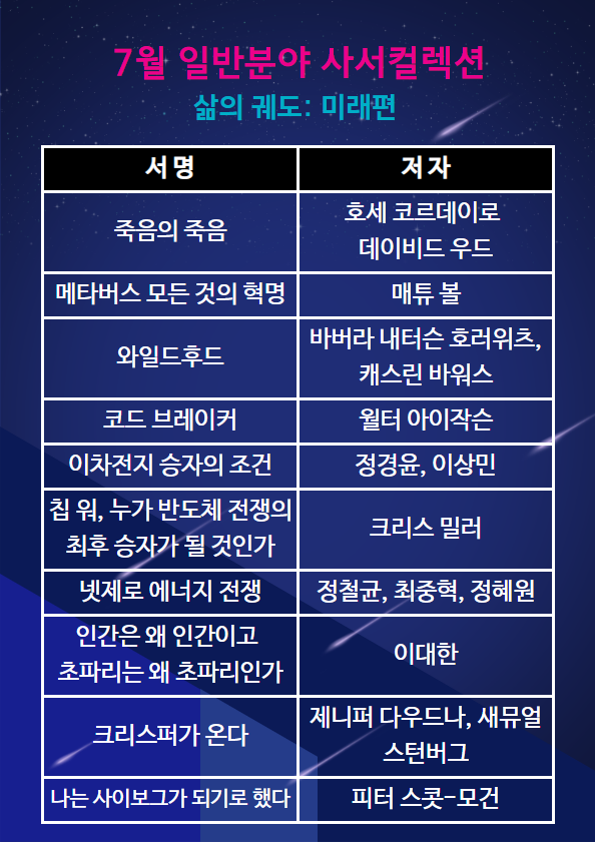 7월 일반분야 사서컬렉션
삶의 궤도: 미래편

| 서명 | 저자 |
|---|---|
| 죽음의 죽음 | 호세 코르데이로 데이비드 우드 |
| 메타버스 모든 것의 혁명 | 매튜 볼 |
| 와일드후드 | 바버라 내터슨 호러위츠, 캐스린 바워스 |
| 코드 브레이커 | 월터 아이작슨 |
| 이차전지 승자의 조건 | 정경윤, 이상민 |
| 칩 워, 누가 반도체 전쟁의 최후 승자가 될 것인가 | 크리스 밀러 |
| 넷제로 에너지 전쟁 | 정철균, 최중혁, 정혜원 |
| 인간은 왜 인간이고 초파리는 왜 초파리인가 | 이대한 |
| 크리스퍼가 온다 | 제니퍼 다우드나, 새뮤얼 스턴버그 |
| 나는 사이보그가 되기로 했다 | 피터 스콧-모건 |